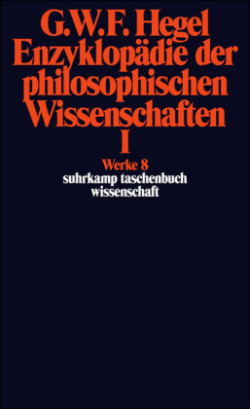 G.W.F. Hegel
Enzyklopädie der philosophischen Wissenschaften
I

Werke 8
suhrkamp taschenbuch wissenschaft